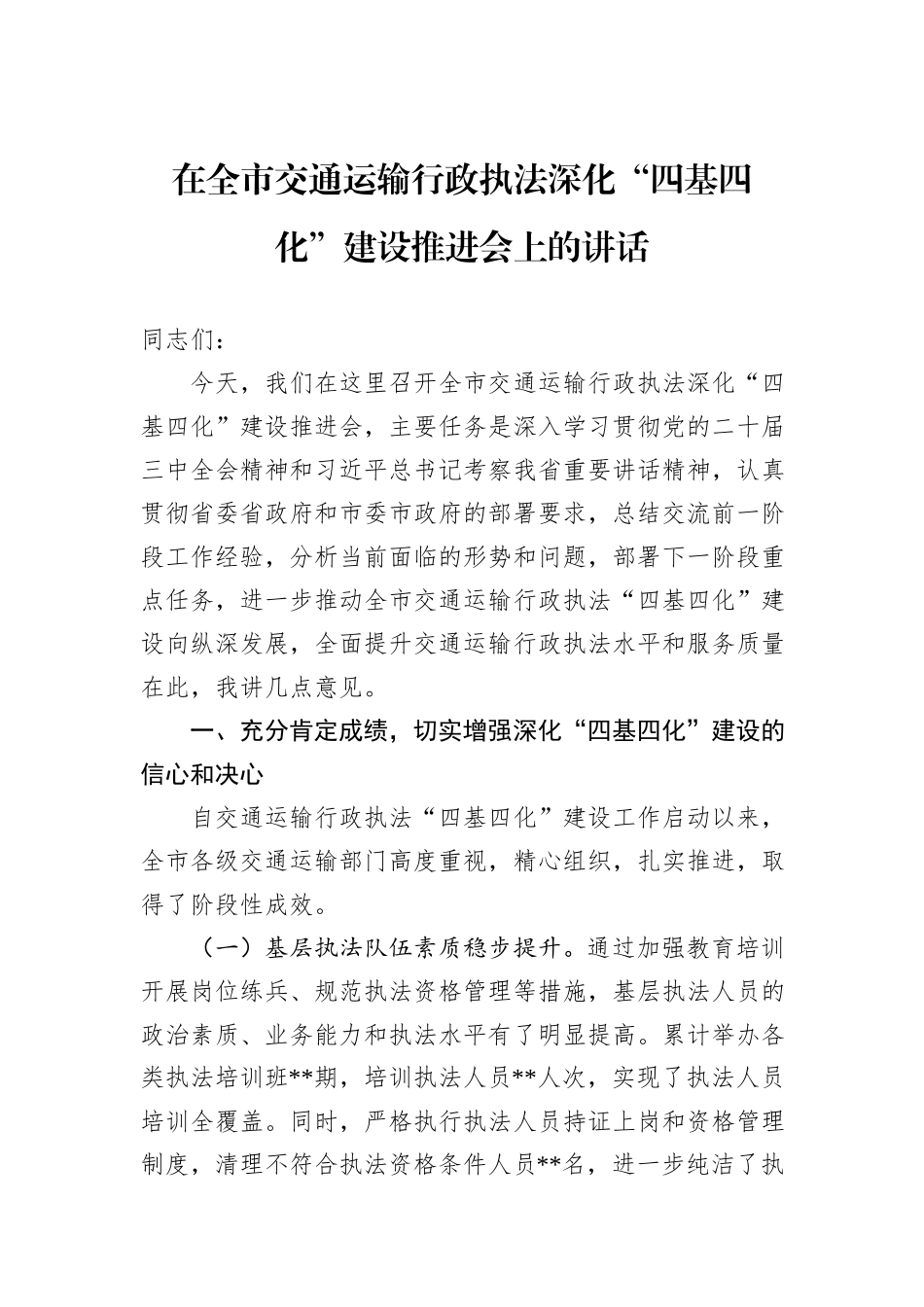 在全市交通运输行政执法深化“四基四化”建设推进会上的讲话

同志们：

今天，我们在这里召开全市交通运输行政执法深化“四基四化”建设推进会，主要任务是深入学习贯彻党的二十届三中全会精神和习近平总书记考察我省重要讲话精神，认真贯彻省委省政府和市委市政府的部署要求，总结交流前一阶段工作经验，分析当前面临的形势和问题，部署下一阶段重点任务，进一步推动全市交通运输行政执法“四基四化”建设向纵深发展，全面提升交通运输行政执法水平和服务质量在此，我讲几点意见。

一、充分肯定成绩，切实增强深化“四基四化”建设的信心和决心

自交通运输行政执法“四基四化”建设工作启动以来，全市各级交通运输部门高度重视，精心组织，扎实推进，取得了阶段性成效。

（一）基层执法队伍素质稳步提升。通过加强教育培训开展岗位练兵、规范执法资格管理等措施，基层执法人员的政治素质、业务能力和执法水平有了明显提高。累计举办各类执法培训班**期，培训执法人员**人次，实现了执法人员培训全覆盖。同时，严格执行执法人员持证上岗和资格管理制度，清理不符合执法资格条件人员**名，进一步纯洁了执